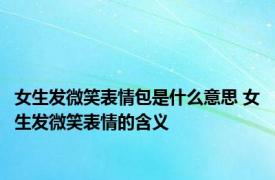 女生发微笑表情包是什么意思 女生发微笑表情的含义